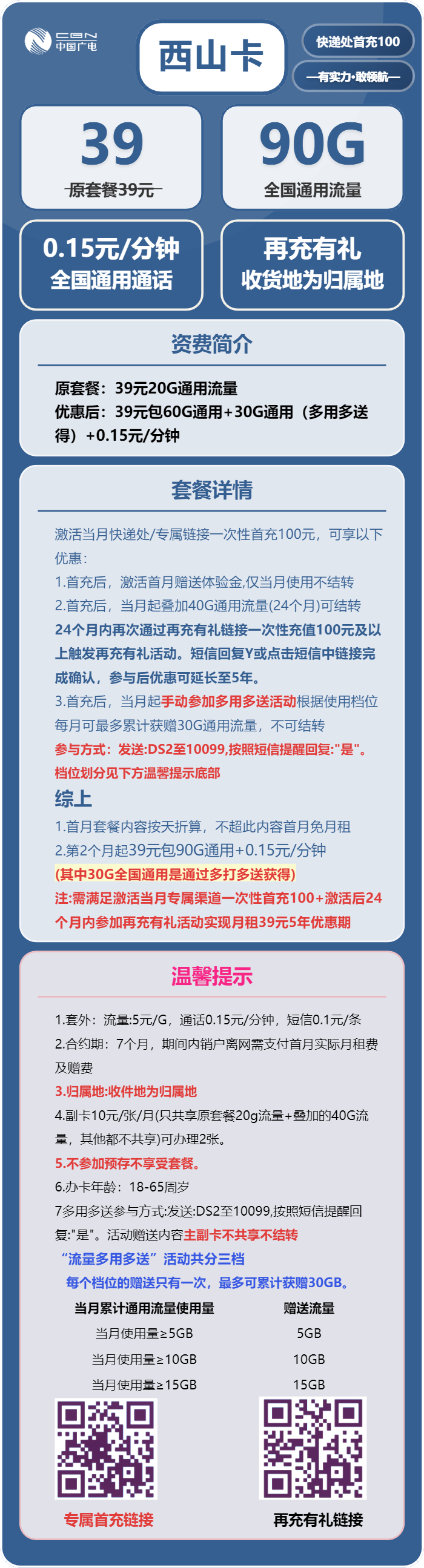 CBN 中国广电

西山卡

快递处首充100

—有实力·敢领航—

39
原套餐39元

90G
全国通用流量

0.15元/分钟
全国通用通话

再充有礼
收货地为归属地

资费简介

原套餐：39元20G通用流量
优惠后：39元包60G通用+30G通用（多用多送得）+0.15元/分钟

套餐详情

激活当月快递处/专属链接一次性首充100元，可享以下优惠：
1.首充后，激活首月赠送体验金,仅当月使用不结转
2.首充后，当月起叠加40G通用流量(24个月)可结转
24个月内再次通过再充有礼链接一次性充值100元及以上触发再充有礼活动。短信回复Y或点击短信中链接完成确认，参与后优惠可延长至5年。
3.首充后，当月起手动参加多用多送活动根据使用档位每月可最多累计获赠30G通用流量，不可结转
参与方式：发送:DS2至10099,按照短信提醒回复:"是"。
档位划分见下方温馨提示底部

综上
1.首月套餐内容按天折算，不超此内容首月免月租
2.第2个月起39元包90G通用+0.15元/分钟
(其中30G全国通用是通过多打多送获得)
注:需满足激活当月专属渠道一次性首充100+激活后24个月内参加再充有礼活动实现月租39元5年优惠期

温馨提示

1.套外：流量:5元/G，通话0.15元/分钟，短信0.1元/条
2.合约期：7个月，期间内销户离网需支付首月实际月租费及赠费
3.归属地:收件地为归属地
4.副卡10元/张/月(只共享原套餐20g流量+叠加的40G流量，其他都不共享)可办理2张。
5.不参加预存不享受套餐。
6.办卡年龄：18-65周岁
7多用多送参与方式:发送:DS2至10099,按照短信提醒回复:"是"。活动赠送内容主副卡不共享不结转
“流量多用多送”活动共分三档
每个档位的赠送只有一次，最多可累计获赠30GB。

| 当月累计通用流量使用量 | 赠送流量 |
|---|---|
| 当月使用量≥5GB | 5GB |
| 当月使用量≥10GB | 10GB |
| 当月使用量≥15GB | 15GB |

专属首充链接

再充有礼链接